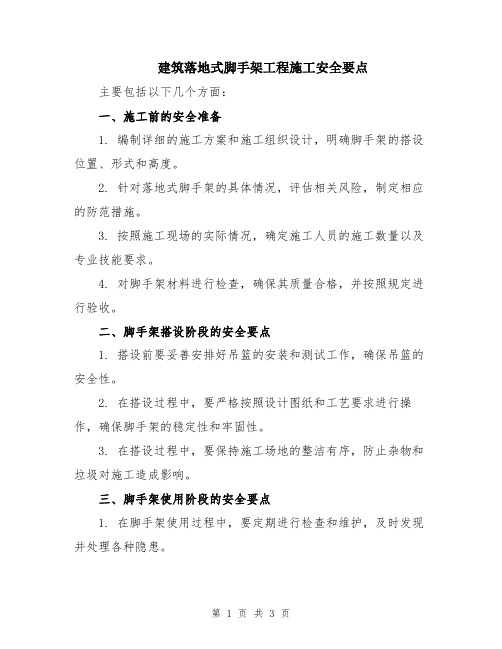 建筑落地式脚手架工程施工安全要点

主要包括以下几个方面：

一、施工前的安全准备

1. 编制详细的施工方案和施工组织设计，明确脚手架的搭设位置、形式和高度。

2. 针对落地式脚手架的具体情况，评估相关风险，制定相应的防范措施。

3. 按照施工现场的实际情况，确定施工人员的施工数量以及专业技能要求。

4. 对脚手架材料进行检查，确保其质量合格，并按照规定进行验收。

二、脚手架搭设阶段的安全要点

1. 搭设前要妥善安排好吊篮的安装和测试工作，确保吊篮的安全性。

2. 在搭设过程中，要严格按照设计图纸和工艺要求进行操作，确保脚手架的稳定性和牢固性。

3. 在搭设过程中，要保持施工场地的整洁有序，防止杂物和垃圾对施工造成影响。

三、脚手架使用阶段的安全要点

1. 在脚手架使用过程中，要定期进行检查和维护，及时发现并处理各种隐患。

第 1 页 共 3 页